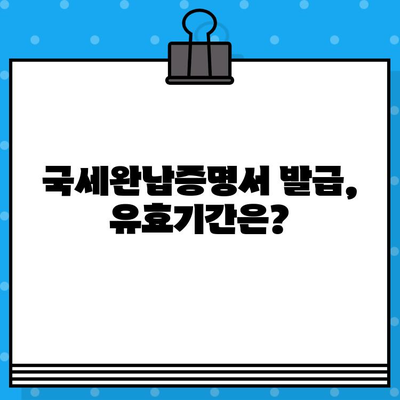 국세완납증명서 발급,
유효기간은?